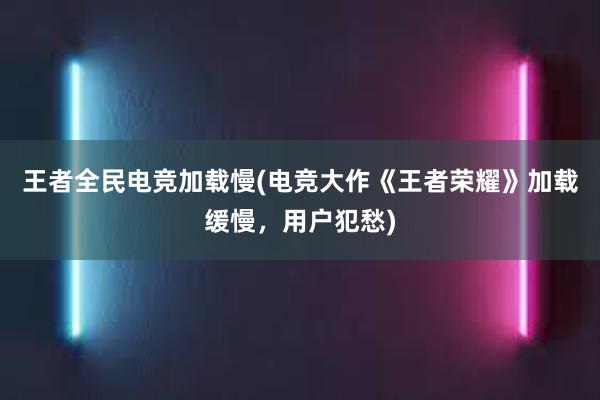 王者全民电竞加载慢(电竞大作《王者荣耀》加载缓慢，用户犯愁)